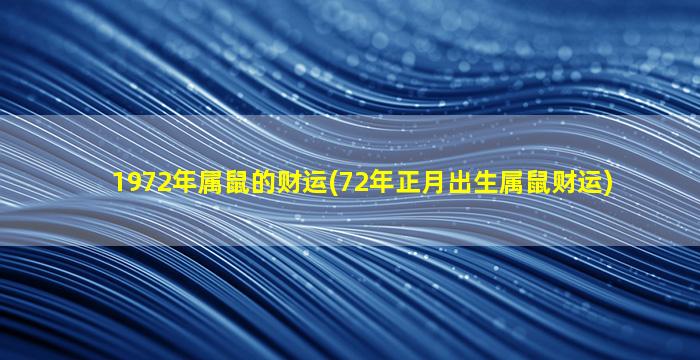 1972年属鼠的财运(72年正月出生属鼠财运)